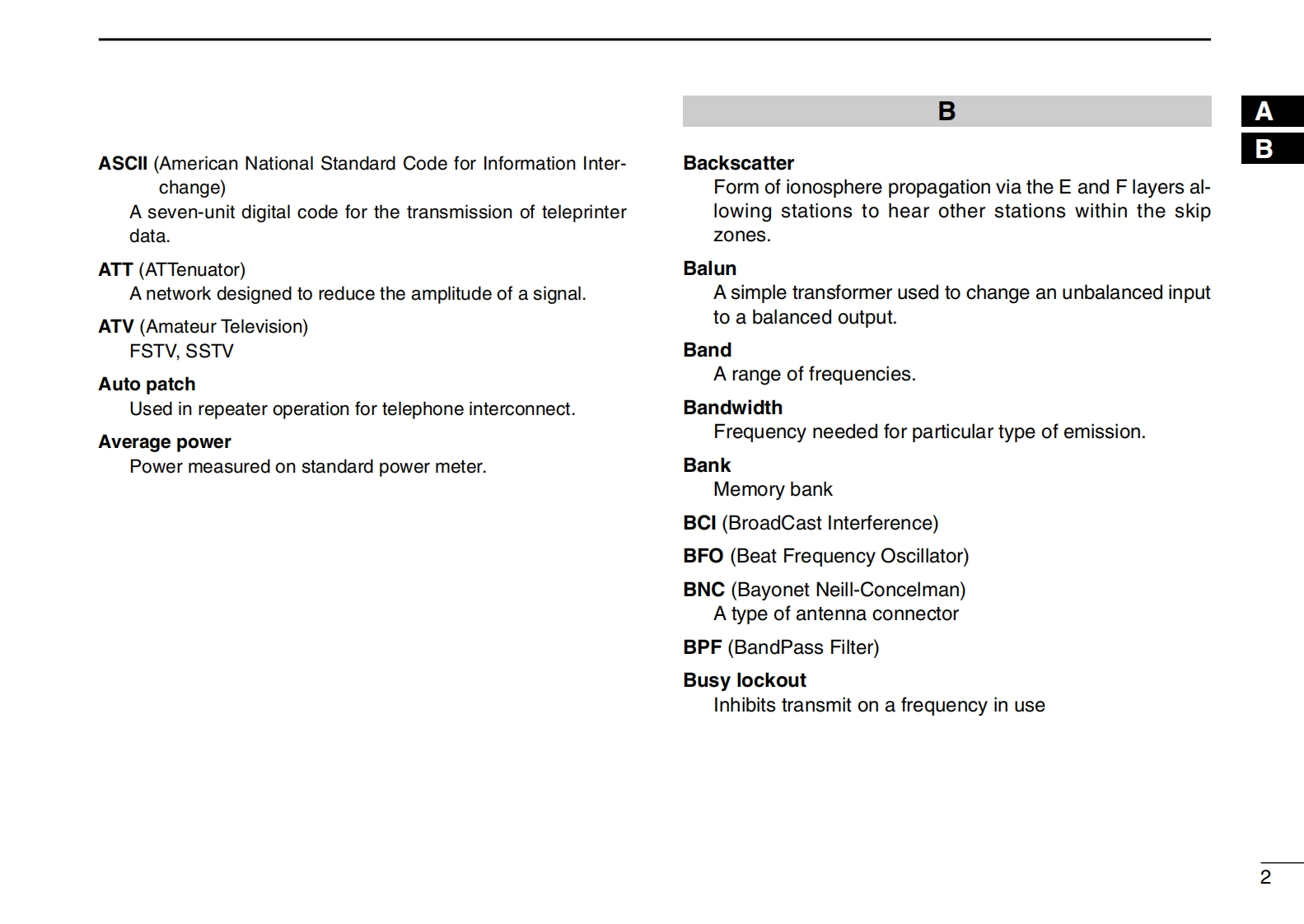 ASCII (American National Standard Code for Information Interchange)
A seven-unit digital code for the transmission of teleprinter data.

ATT (ATTenuator)
A network designed to reduce the amplitude of a signal.

ATV (Amateur Television)
FSTV, SSTV

Auto patch
Used in repeater operation for telephone interconnect.

Average power
Power measured on standard power meter.

B

Backscatter
Form of ionosphere propagation via the E and F layers allowing stations to hear other stations within the skip zones.

Balun
A simple transformer used to change an unbalanced input to a balanced output.

Band
A range of frequencies.

Bandwidth
Frequency needed for particular type of emission.

Bank
Memory bank

BCI (BroadCast Interference)

BFO (Beat Frequency Oscillator)

BNC (Bayonet Neill-Concelman)
A type of antenna connector

BPF (BandPass Filter)

Busy lockout
Inhibits transmit on a frequency in use

A
B

2